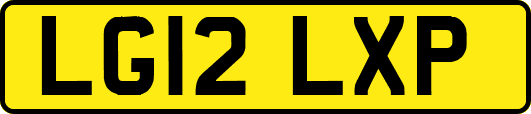 LG12 LXP